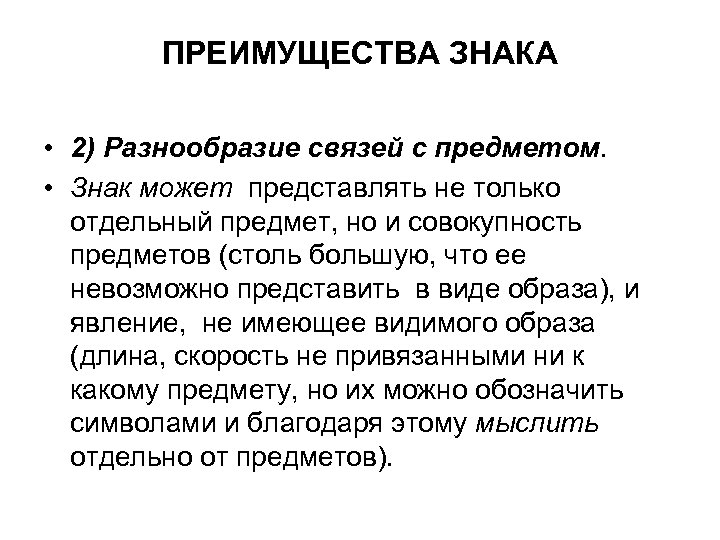 ПРЕИМУЩЕСТВА ЗНАКА

• 2) Разнообразие связей с предметом.
• Знак может  представлять не только отдельный предмет, но и совокупность предметов (столь большую, что ее невозможно представить  в виде образа), и явление,  не имеющее видимого образа (длина, скорость не привязанными ни к какому предмету, но их можно обозначить символами и благодаря этому мыслить отдельно от предметов).